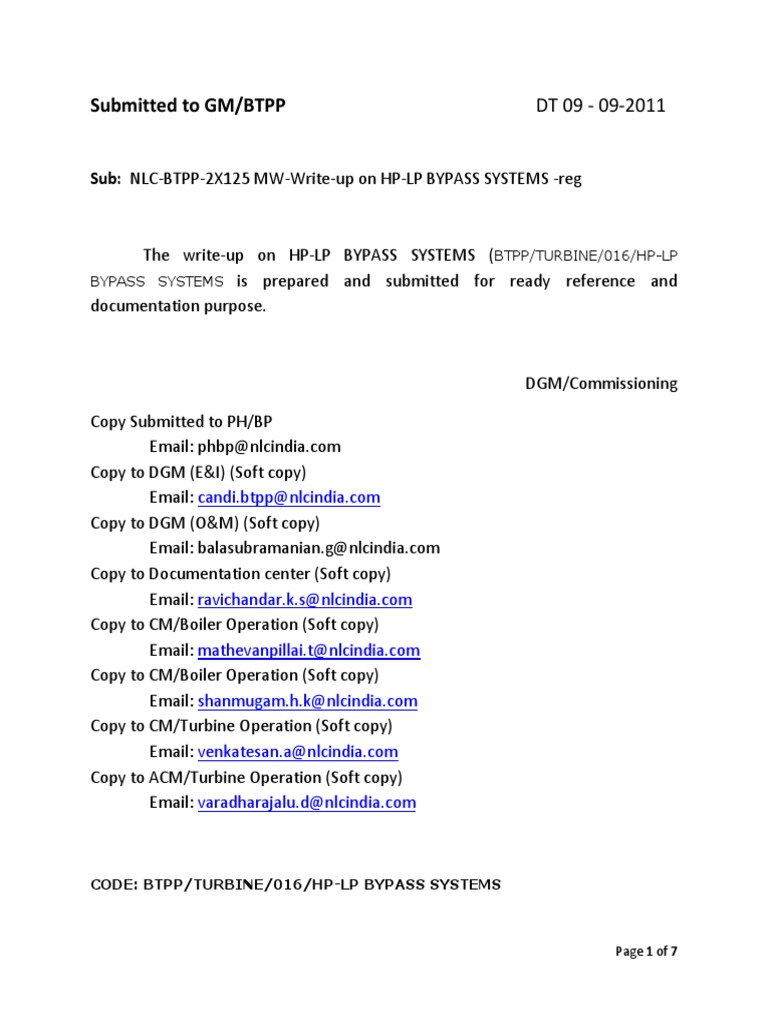 Submitted to GM/BTPP DT 09 - 09-2011

Sub: NLC-BTPP-2X125 MW-Write-up on HP-LP BYPASS SYSTEMS -reg

The write-up on HP-LP BYPASS SYSTEMS (BTPP/TURBINE/016/HP-LP BYPASS SYSTEMS is prepared and submitted for ready reference and documentation purpose.

DGM/Commissioning

Copy Submitted to PH/BP
Email: phbp@nlcindia.com
Copy to DGM (E&I) (Soft copy)
Email: candi.btpp@nlcindia.com
Copy to DGM (O&M) (Soft copy)
Email: balasubramanian.g@nlcindia.com
Copy to Documentation center (Soft copy)
Email: ravichandar.k.s@nlcindia.com
Copy to CM/Boiler Operation (Soft copy)
Email: mathevanpillai.t@nlcindia.com
Copy to CM/Boiler Operation (Soft copy)
Email: shanmugam.h.k@nlcindia.com
Copy to CM/Turbine Operation (Soft copy)
Email: venkatesan.a@nlcindia.com
Copy to ACM/Turbine Operation (Soft copy)
Email: varadharajalu.d@nlcindia.com

CODE: BTPP/TURBINE/016/HP-LP BYPASS SYSTEMS

Page 1 of 7